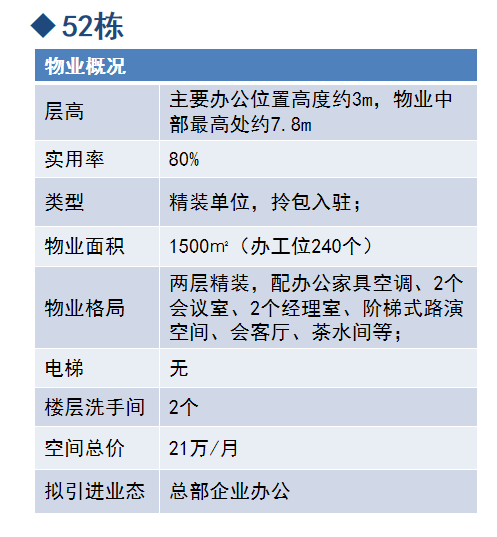 ◆52栋

| 物业概况 | |
|---|---|
| 层高 | 主要办公位置高度约3m，物业中部最高处约7.8m |
| 实用率 | 80% |
| 类型 | 精装单位，拎包入驻； |
| 物业面积 | 1500㎡（办工位240个） |
| 物业格局 | 两层精装，配办公家具空调、2个会议室、2个经理室、阶梯式路演空间、会客厅、茶水间等； |
| 电梯 | 无 |
| 楼层洗手间 | 2个 |
| 空间总价 | 21万/月 |
| 拟引进业态 | 总部企业办公 |